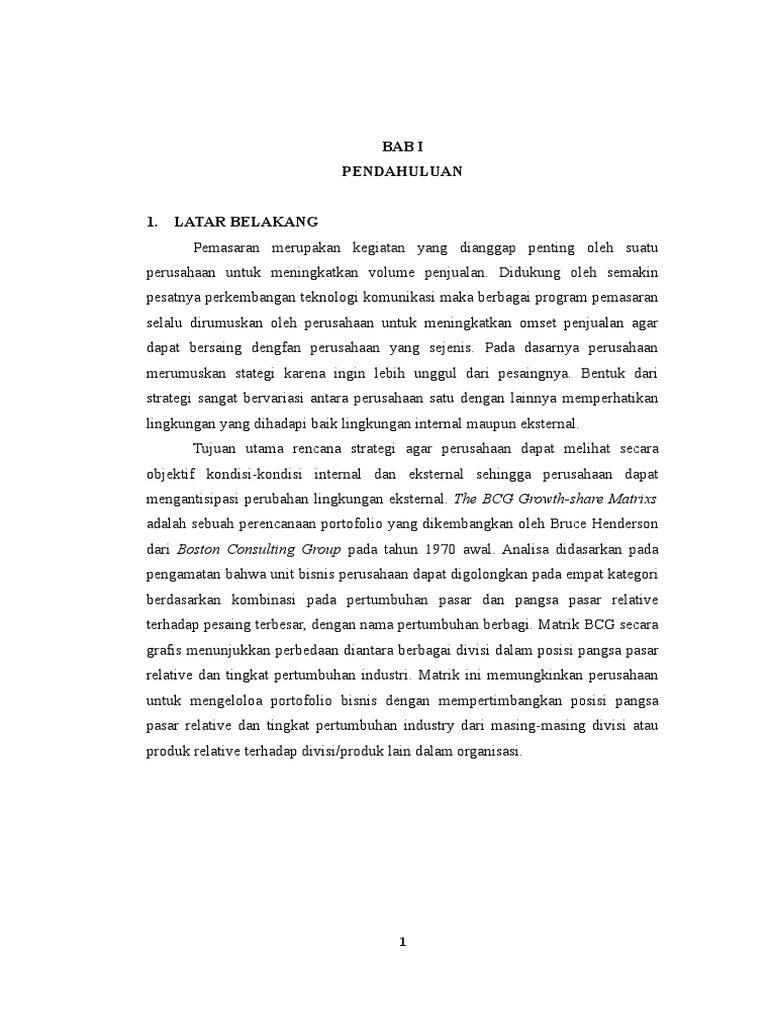 BAB I
PENDAHULUAN

1. LATAR BELAKANG

Pemasaran merupakan kegiatan yang dianggap penting oleh suatu perusahaan untuk meningkatkan volume penjualan. Didukung oleh semakin pesatnya perkembangan teknologi komunikasi maka berbagai program pemasaran selalu dirumuskan oleh perusahaan untuk meningkatkan omset penjualan agar dapat bersaing dengfan perusahaan yang sejenis. Pada dasarnya perusahaan merumuskan stategi karena ingin lebih unggul dari pesaingnya. Bentuk dari strategi sangat bervariasi antara perusahaan satu dengan lainnya memperhatikan lingkungan yang dihadapi baik lingkungan internal maupun eksternal.

Tujuan utama rencana strategi agar perusahaan dapat melihat secara objektif kondisi-kondisi internal dan eksternal sehingga perusahaan dapat mengantisipasi perubahan lingkungan eksternal. The BCG Growth-share Matrixs adalah sebuah perencanaan portofolio yang dikembangkan oleh Bruce Henderson dari Boston Consulting Group pada tahun 1970 awal. Analisa didasarkan pada pengamatan bahwa unit bisnis perusahaan dapat digolongkan pada empat kategori berdasarkan kombinasi pada pertumbuhan pasar dan pangsa pasar relative terhadap pesaing terbesar, dengan nama pertumbuhan berbagi. Matrik BCG secara grafis menunjukkan perbedaan diantara berbagai divisi dalam posisi pangsa pasar relative dan tingkat pertumbuhan industri. Matrik ini memungkinkan perusahaan untuk mengeloloa portofolio bisnis dengan mempertimbangkan posisi pangsa pasar relative dan tingkat pertumbuhan industry dari masing-masing divisi atau produk relative terhadap divisi/produk lain dalam organisasi.

1